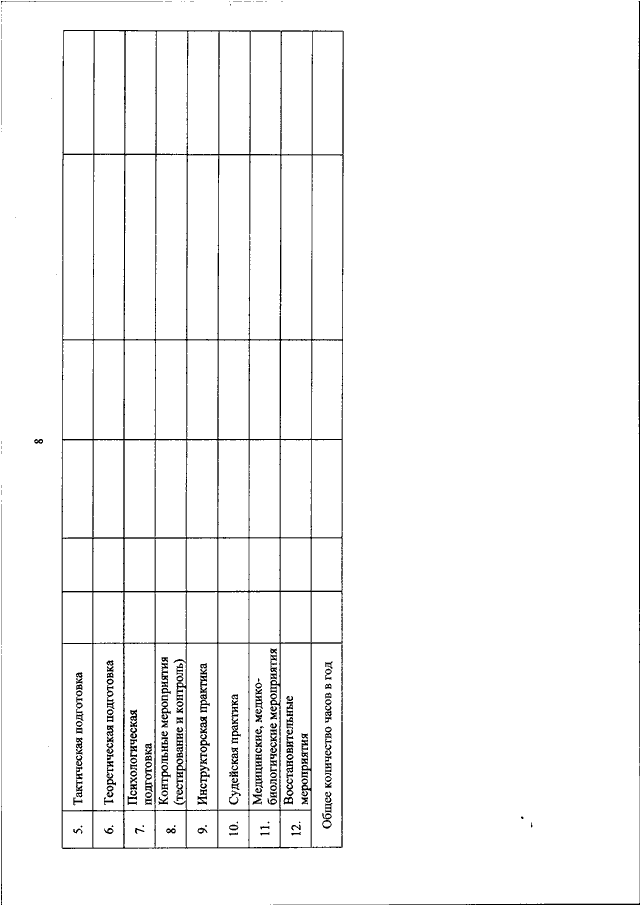 8

| | | | | | | |
|---|---|---|---|---|---|---|
| 5. | Тактическая подготовка | | | | | |
| 6. | Теоретическая подготовка | | | | | |
| 7. | Психологическая подготовка | | | | | |
| 8. | Контрольные мероприятия (тестирование и контроль) | | | | | |
| 9. | Инструкторская практика | | | | | |
| 10. | Судейская практика | | | | | |
| 11. | Медицинские, медико-биологические мероприятия | | | | | |
| 12. | Восстановительные мероприятия | | | | | |
| Общее количество часов в год | | | | | | |